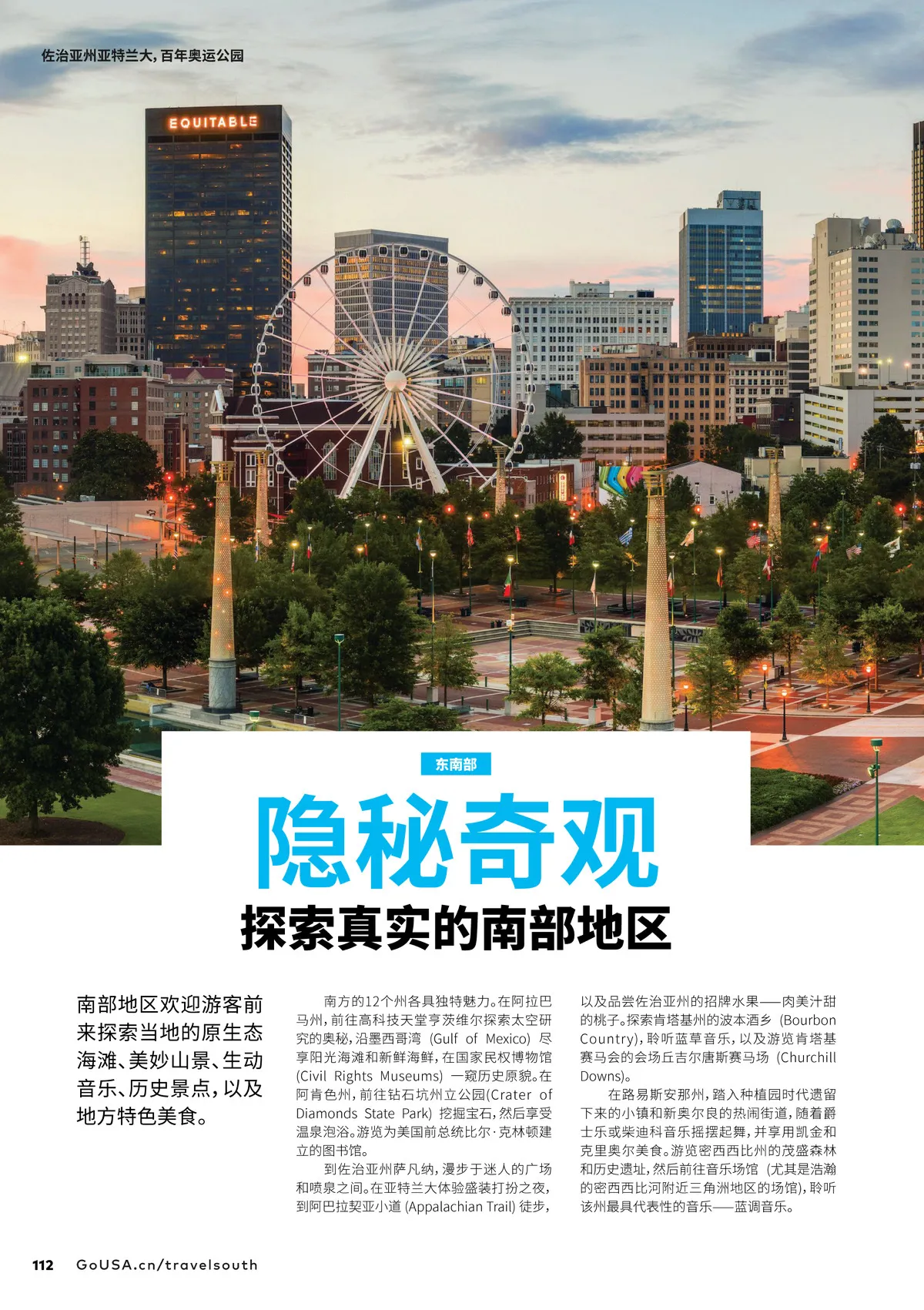 佐治亚州亚特兰大，百年奥运公园

EQUITABLE

东南部

隐秘奇观

探索真实的南部地区

南部地区欢迎游客前来探索当地的原生态海滩、美妙山景、生动音乐、历史景点，以及地方特色美食。

南方的12个州各具独特魅力。在阿拉巴马州，前往高科技天堂亨茨维尔探索太空研究的奥秘，沿墨西哥湾（Gulf of Mexico）尽享阳光海滩和新鲜海鲜，在国家民权博物馆（Civil Rights Museums）一窥历史原貌。在阿肯色州，前往钻石坑州立公园(Crater of Diamonds State Park）挖掘宝石，然后享受温泉泡浴。游览为美国前总统比尔·克林顿建立的图书馆。

到佐治亚州萨凡纳，漫步于迷人的广场和喷泉之间。在亚特兰大体验盛装打扮之夜，到阿巴拉契亚小道（Appalachian Trail）徒步，以及品尝佐治亚州的招牌水果——肉美汁甜的桃子。探索肯塔基州的波本酒乡（Bourbon Country），聆听蓝草音乐，以及游览肯塔基赛马会的会场丘吉尔唐斯赛马场（Churchill Downs）。

在路易斯安那州，踏入种植园时代遗留下来的小镇和新奥尔良的热闹街道，随着爵士乐或柴迪科音乐摇摆起舞，并享用凯金和克里奥尔美食。游览密西西比州的茂盛森林和历史遗址，然后前往音乐场馆（尤其是浩瀚的密西西比河附近三角洲地区的场馆），聆听该州最具代表性的音乐——蓝调音乐。

112 GoUSA.cn/travelsouth